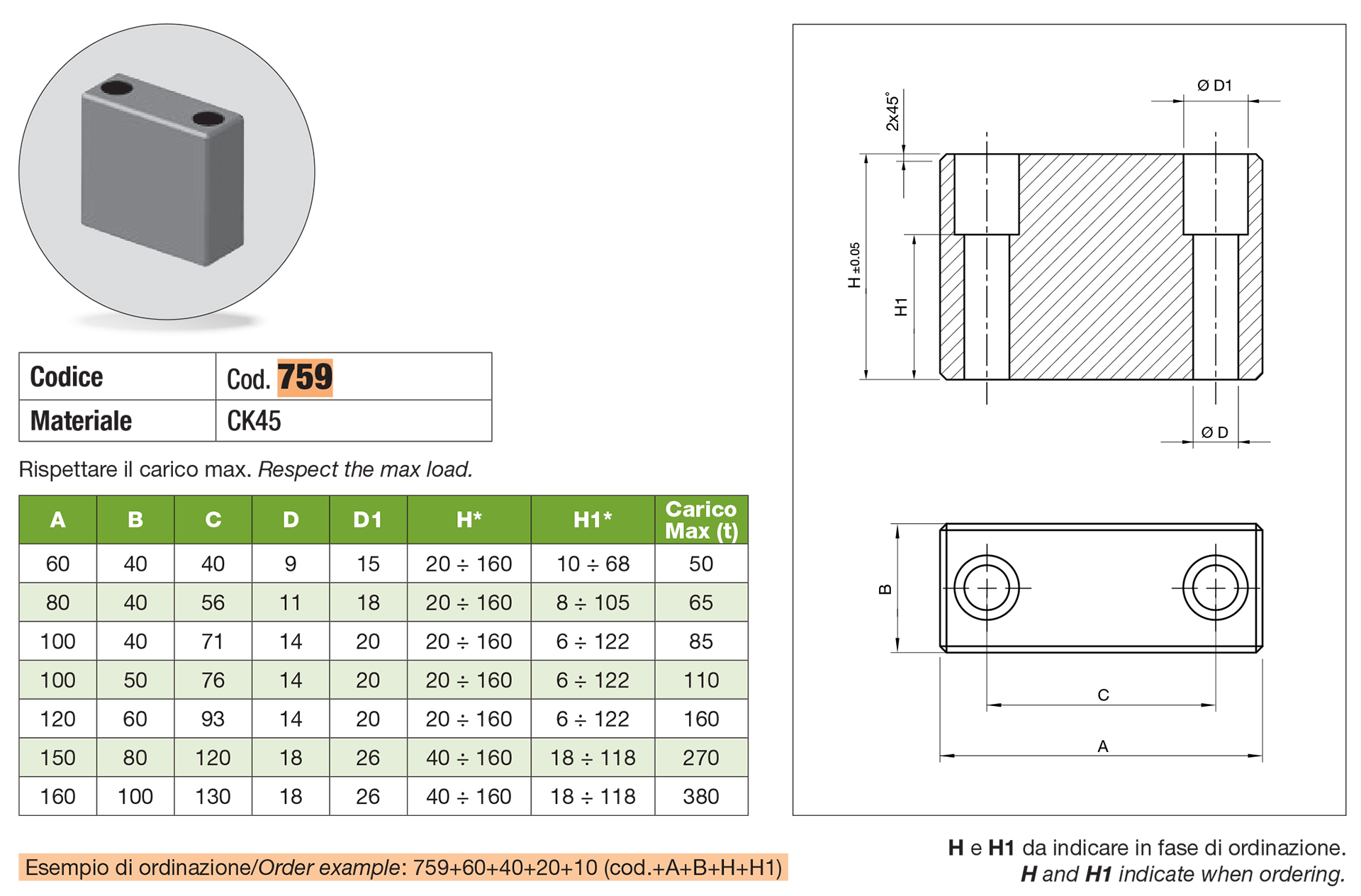 | Codice | Cod. 759 |
|---|---|
| Materiale | CK45 |

Rispettare il carico max. Respect the max load.

| A | B | C | D | D1 | H* | H1* | Carico Max (t) |
|---|---|---|---|---|---|---|---|
| 60 | 40 | 40 | 9 | 15 | 20 ÷ 160 | 10 ÷ 68 | 50 |
| 80 | 40 | 56 | 11 | 18 | 20 ÷ 160 | 8 ÷ 105 | 65 |
| 100 | 40 | 71 | 14 | 20 | 20 ÷ 160 | 6 ÷ 122 | 85 |
| 100 | 50 | 76 | 14 | 20 | 20 ÷ 160 | 6 ÷ 122 | 110 |
| 120 | 60 | 93 | 14 | 20 | 20 ÷ 160 | 6 ÷ 122 | 160 |
| 150 | 80 | 120 | 18 | 26 | 40 ÷ 160 | 18 ÷ 118 | 270 |
| 160 | 100 | 130 | 18 | 26 | 40 ÷ 160 | 18 ÷ 118 | 380 |

Esempio di ordinazione/Order example: 759+60+40+20+10 (cod.+A+B+H+H1)

2x45°
Ø D1
H ±0.05
H1
Ø D
B
C
A

H e H1 da indicare in fase di ordinazione.
H and H1 indicate when ordering.